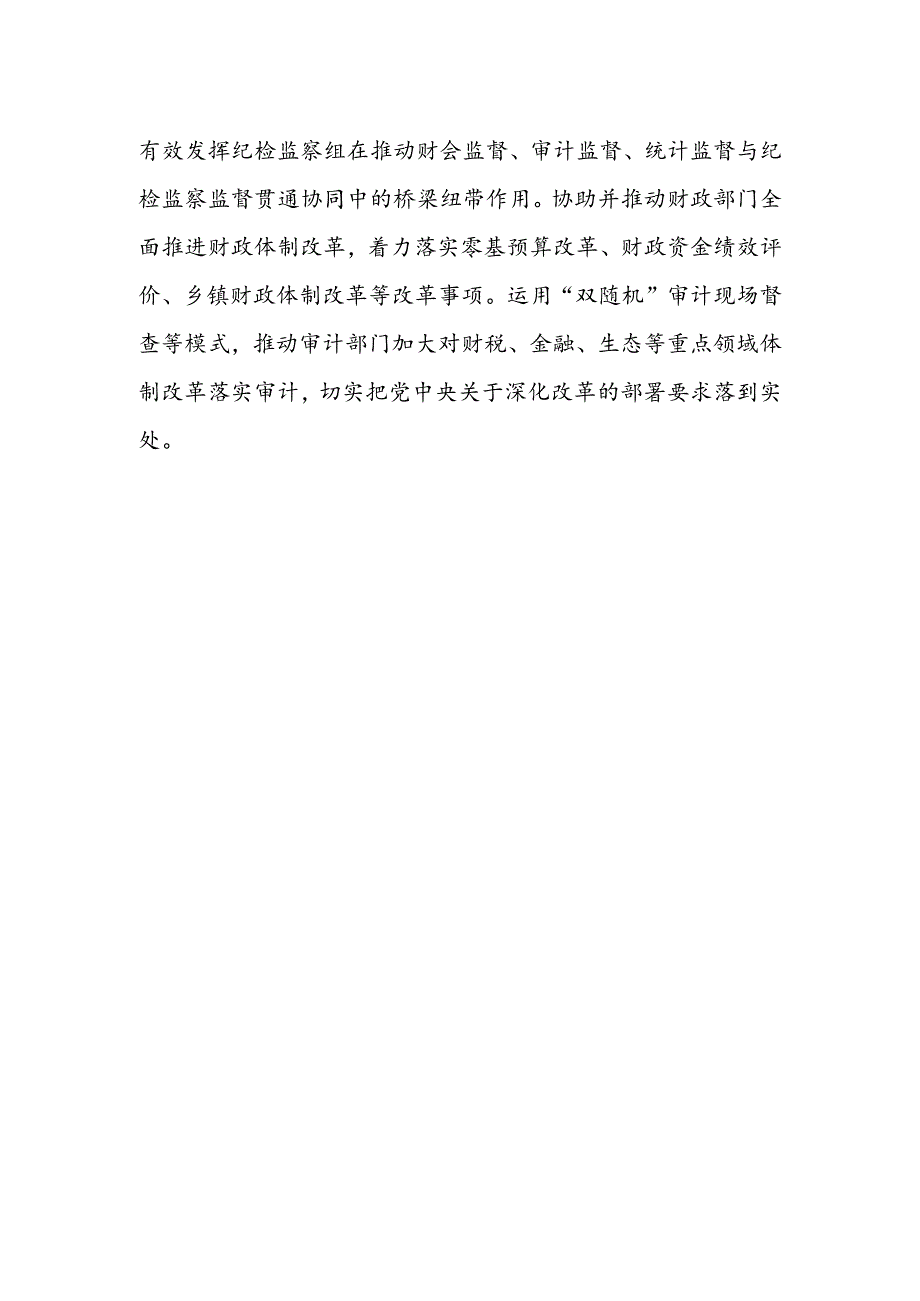 有效发挥纪检监察组在推动财会监督、审计监督、统计监督与纪检监察监督贯通协同中的桥梁纽带作用。协助并推动财政部门全面推进财政体制改革，着力落实零基预算改革、财政资金绩效评价、乡镇财政体制改革等改革事项。运用“双随机”审计现场督查等模式，推动审计部门加大对财税、金融、生态等重点领域体制改革落实审计，切实把党中央关于深化改革的部署要求落到实处。